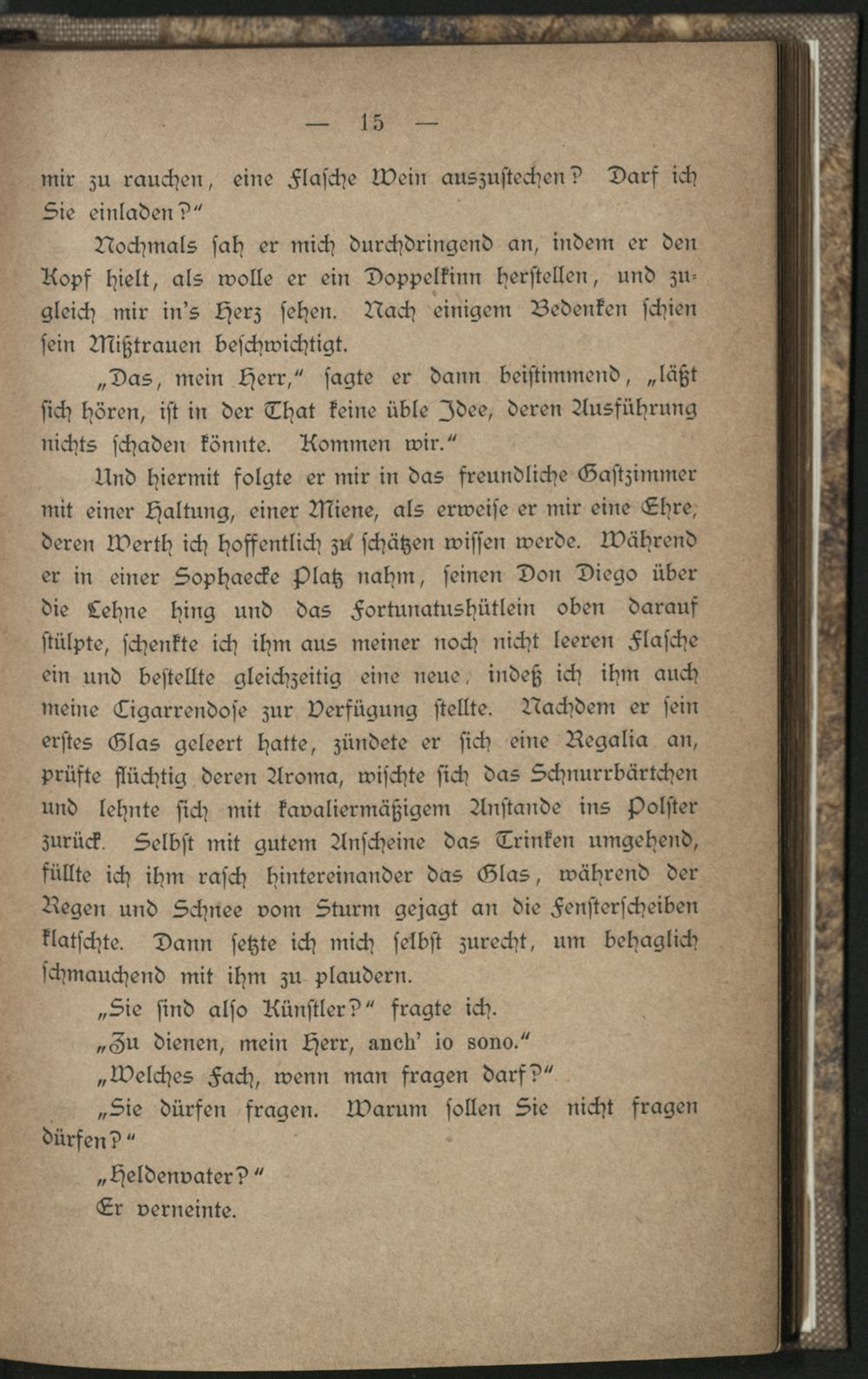 — 15 —

mir zu rauchen, eine Flasche Wein auszustechen? Darf ich Sie einladen?"

Nochmals sah er mich durchdringend an, indem er den Kopf hielt, als wolle er ein Doppelkinn herstellen, und zugleich mir in's Herz sehen. Nach einigem Bedenken schien sein Mißtrauen beschwichtigt.

„Das, mein Herr," sagte er dann beistimmend, „läßt sich hören, ist in der That keine üble Idee, deren Ausführung nichts schaden könnte. Kommen wir."

Und hiermit folgte er mir in das freundliche Gastzimmer mit einer Haltung, einer Miene, als erweise er mir eine Ehre, deren Werth ich hoffentlich zu schätzen wissen werde. Während er in einer Sophaecke Platz nahm, seinen Don Diego über die Lehne hing und das Fortunatushütlein oben darauf stülpte, schenkte ich ihm aus meiner noch nicht leeren Flasche ein und bestellte gleichzeitig eine neue, indeß ich ihm auch meine Cigarrendose zur Verfügung stellte. Nachdem er sein erstes Glas geleert hatte, zündete er sich eine Regalia an, prüfte flüchtig deren Aroma, wischte sich das Schnurrbärtchen und lehnte sich mit kavaliermäßigem Anstande ins Polster zurück. Selbst mit gutem Anscheine das Trinken umgehend, füllte ich ihm rasch hintereinander das Glas, während der Regen und Schnee vom Sturm gejagt an die Fensterscheiben klatschte. Dann setzte ich mich selbst zurecht, um behaglich schmauchend mit ihm zu plaudern.

„Sie sind also Künstler?" fragte ich.

„Zu dienen, mein Herr, anch' io sono."

„Welches Fach, wenn man fragen darf?"

„Sie dürfen fragen. Warum sollen Sie nicht fragen dürfen?"

„Heldenvater?"

Er verneinte.